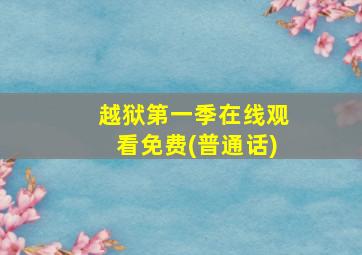 越狱第一季在线观看免费(普通话)